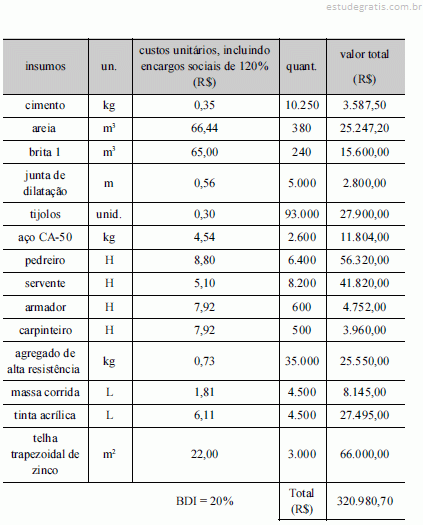 estudegratis.com.br

| insumos | un. | custos unitários, incluindo encargos sociais de 120% (R$) | quant. | valor total (R$) |
|---|---|---|---|---|
| cimento | kg | 0,35 | 10.250 | 3.587,50 |
| areia | $m^3$ | 66,44 | 380 | 25.247,20 |
| brita 1 | $m^3$ | 65,00 | 240 | 15.600,00 |
| junta de dilatação | m | 0,56 | 5.000 | 2.800,00 |
| tijolos | unid. | 0,30 | 93.000 | 27.900,00 |
| aço CA-50 | kg | 4,54 | 2.600 | 11.804,00 |
| pedreiro | H | 8,80 | 6.400 | 56.320,00 |
| servente | H | 5,10 | 8.200 | 41.820,00 |
| armador | H | 7,92 | 600 | 4.752,00 |
| carpinteiro | H | 7,92 | 500 | 3.960,00 |
| agregado de alta resistência | kg | 0,73 | 35.000 | 25.550,00 |
| massa corrida | L | 1,81 | 4.500 | 8.145,00 |
| tinta acrílica | L | 6,11 | 4.500 | 27.495,00 |
| telha trapezoidal de zinco | $m^2$ | 22,00 | 3.000 | 66.000,00 |
| | | BDI = 20% | Total (R$) | 320.980,70 |